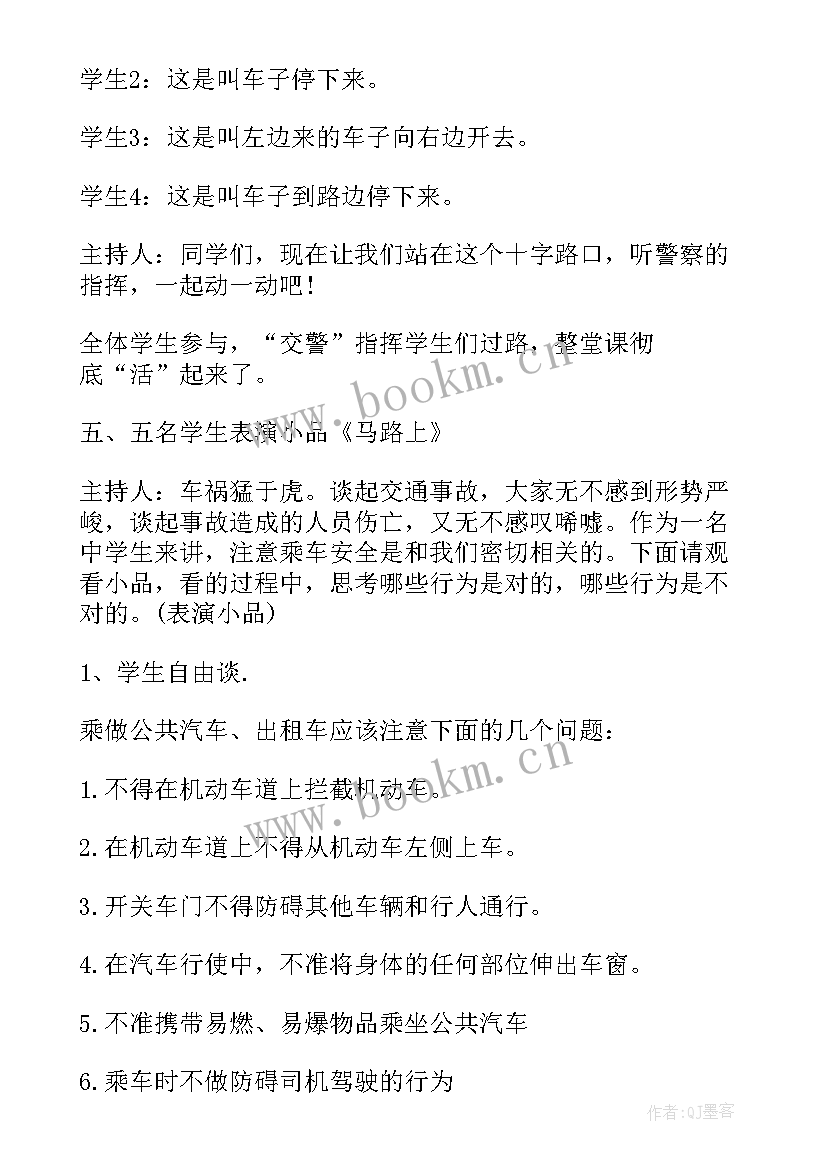 学生2：这是叫车子停下来。

学生3：这是叫左边来的车子向右边开去。

学生4：这是叫车子到路边停下来。

主持人：同学们，现在让我们站在这个十字路口，听警察的指挥，一起动一动吧！

全体学生参与，“交警”指挥学生们过路，整堂课彻底“活”起来了。

www.bookm.cn

五、五名学生表演小品《马路上》

主持人：车祸猛于虎。谈起交通事故，大家无不感到形势严峻，谈起事故造成的人员伤亡，又无不感叹唏嘘。作为一名中学生来讲，注意乘车安全是和我们密切相关的。下面请观看小品，看的过程中，思考哪些行为是对的，哪些行为是不对的。(表演小品)

1、学生自由谈.

乘做公共汽车、出租车应该注意下面的几个问题：

www.bookm.cn

1.不得在机动车道上拦截机动车。

2.在机动车道上不得从机动车左侧上车。

3.开关车门不得防碍其他车辆和行人通行。

4.在汽车行使中，不准将身体的任何部位伸出车窗。

5.不准携带易燃、易爆物品乘坐公共汽车

6.乘车时不做防碍司机驾驶的行为

作者:QJ墨客